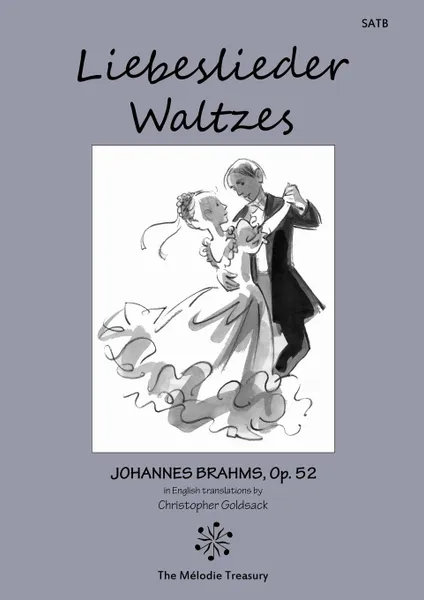 SATB

Liebeslieder Waltzes

JOHANNES BRAHMS, Op. 52

in English translations by

Christopher Goldsack

The Mélodie Treasury